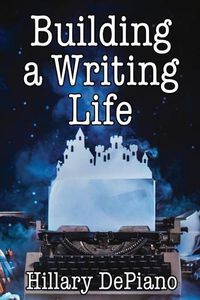 Building a Writing Life

Hillary DePiano